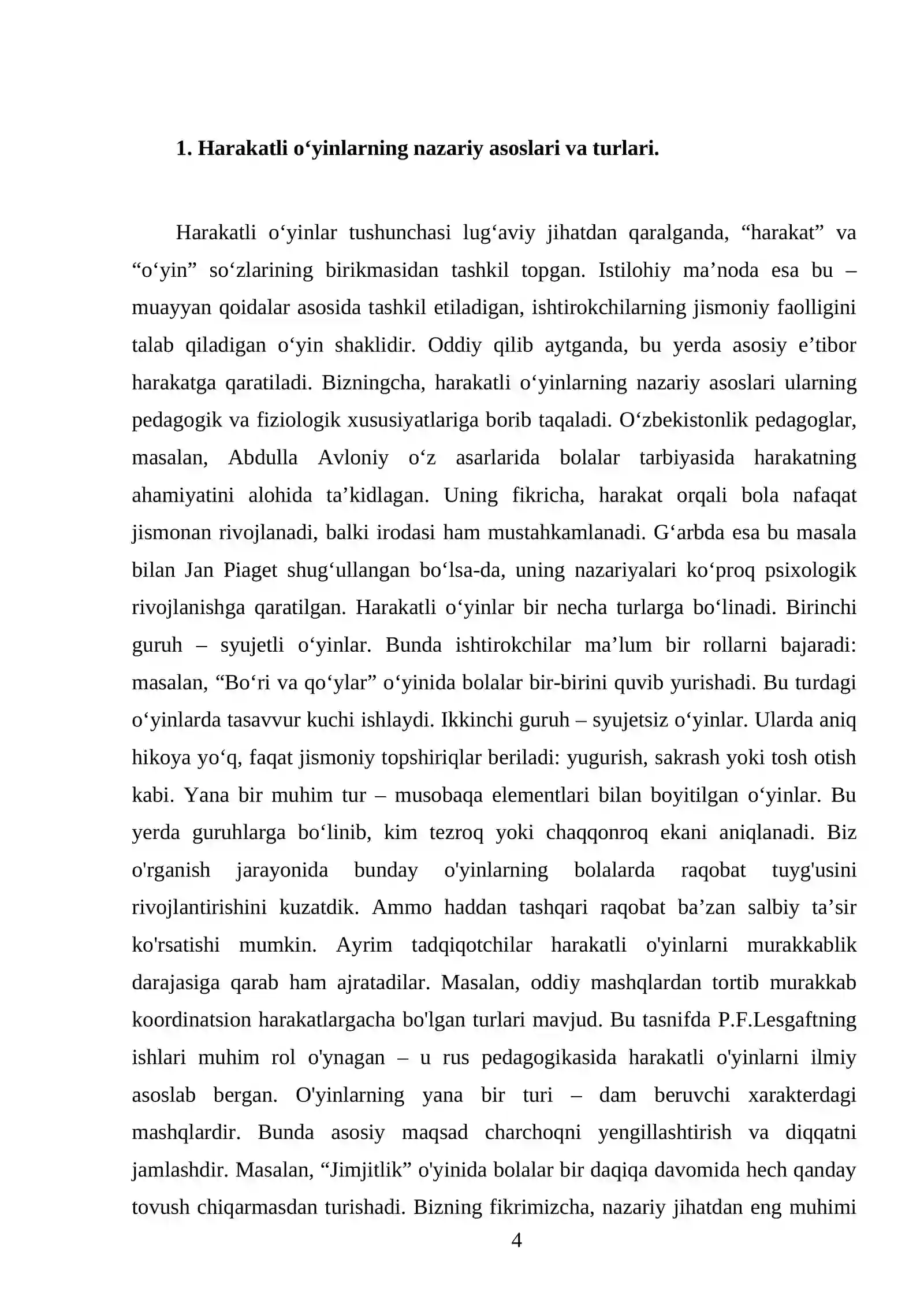 1. Harakatli o'yinlarning nazariy asoslari va turlari.

Harakatli o'yinlar tushunchasi lug'aviy jihatdan qaralganda, "harakat" va "o'yin" so'zlarining birikmasidan tashkil topgan. Istilohiy ma'noda esa bu – muayyan qoidalar asosida tashkil etiladigan, ishtirokchilarning jismoniy faolligini talab qiladigan o'yin shaklidir. Oddiy qilib aytganda, bu yerda asosiy e'tibor harakatga qaratiladi. Bizningcha, harakatli o'yinlarning nazariy asoslari ularning pedagogik va fiziologik xususiyatlariga borib taqaladi. O'zbekistonlik pedagoglar, masalan, Abdulla Avloniy o'z asarlarida bolalar tarbiyasida harakatning ahamiyatini alohida ta'kidlagan. Uning fikricha, harakat orqali bola nafaqat jismonan rivojlanadi, balki irodasi ham mustahkamlanadi. G'arbda esa bu masala bilan Jan Piaget shug'ullangan bo'lsa-da, uning nazariyalari ko'proq psixologik rivojlanishga qaratilgan. Harakatli o'yinlar bir necha turlarga bo'linadi. Birinchi guruh – syujetli o'yinlar. Bunda ishtirokchilar ma'lum bir rollarni bajaradi: masalan, "Bo'ri va qo'ylar" o'yinida bolalar bir-birini quvib yurishadi. Bu turdagi o'yinlarda tasavvur kuchi ishlaydi. Ikkinchi guruh – syujetsiz o'yinlar. Ularda aniq hikoya yo'q, faqat jismoniy topshiriqlar beriladi: yugurish, sakrash yoki tosh otish kabi. Yana bir muhim tur – musobaqa elementlari bilan boyitilgan o'yinlar. Bu yerda guruhlarga bo'linib, kim tezroq yoki chaqqonroq ekani aniqlanadi. Biz o'rganish jarayonida bunday o'yinlarning bolalarda raqobat tuyg'usini rivojlantirishini kuzatdik. Ammo haddan tashqari raqobat ba'zan salbiy ta'sir ko'rsatishi mumkin. Ayrim tadqiqotchilar harakatli o'yinlarni murakkablik darajasiga qarab ham ajratadilar. Masalan, oddiy mashqlardan tortib murakkab koordinatsion harakatlargacha bo'lgan turlari mavjud. Bu tasnifda P.F.Lesgaftning ishlari muhim rol o'ynagan – u rus pedagogikasida harakatli o'yinlarni ilmiy asoslab bergan. O'yinlarning yana bir turi – dam beruvchi xarakterdagi mashqlardir. Bunda asosiy maqsad charchoqni yengillashtirish va diqqatni jamlashdir. Masalan, "Jimjitlik" o'yinida bolalar bir daqiqa davomida hech qanday tovush chiqarmasdan turishadi. Bizning fikrimizcha, nazariy jihatdan eng muhimi

4